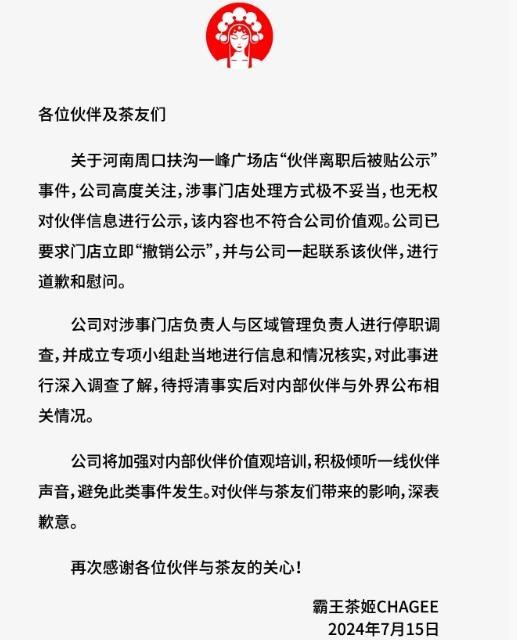 各位伙伴及茶友们

关于河南周口扶沟一峰广场店“伙伴离职后被贴公示”事件，公司高度关注，涉事门店处理方式极不妥当，也无权对伙伴信息进行公示，该内容也不符合公司价值观。公司已要求门店立即“撤销公示”，并与公司一起联系该伙伴，进行道歉和慰问。

公司对涉事门店负责人与区域管理负责人进行停职调查，并成立专项小组赴当地进行信息和情况核实，对此事进行深入调查了解，待捋清事实后对内部伙伴与外界公布相关情况。

公司将加强对内部伙伴价值观培训，积极倾听一线伙伴声音，避免此类事件发生。对伙伴与茶友们带来的影响，深表歉意。

再次感谢各位伙伴与茶友的关心！

霸王茶姬CHAGEE
2024年7月15日